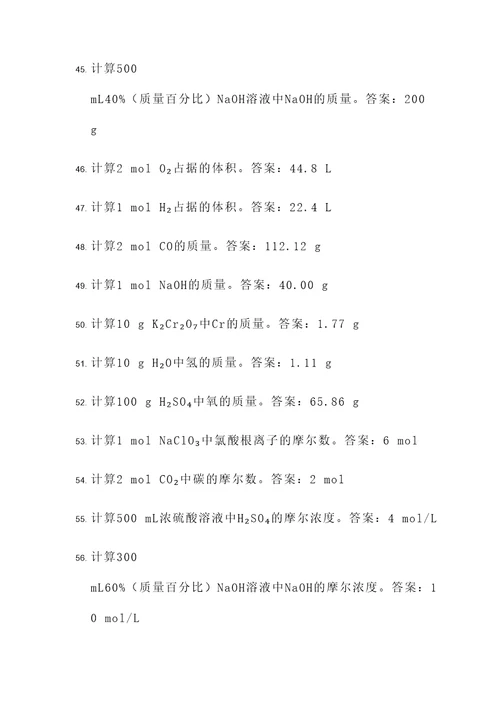 45. 计算500 mL40%（质量百分比）NaOH溶液中NaOH的质量。答案：200 g

46. 计算2 mol $O_2$占据的体积。答案：44.8 L

47. 计算1 mol $H_2$占据的体积。答案：22.4 L

48. 计算2 mol CO的质量。答案：112.12 g

49. 计算1 mol NaOH的质量。答案：40.00 g

50. 计算10 g $K_2Cr_2O_7$中Cr的质量。答案：1.77 g

51. 计算10 g $H_2O$中氢的质量。答案：1.11 g

52. 计算100 g $H_2SO_4$中氧的质量。答案：65.86 g

53. 计算1 mol $NaClO_3$中氯酸根离子的摩尔数。答案：6 mol

54. 计算2 mol $CO_2$中碳的摩尔数。答案：2 mol

55. 计算500 mL浓硫酸溶液中$H_2SO_4$的摩尔浓度。答案：4 mol/L

56. 计算300 mL60%（质量百分比）NaOH溶液中NaOH的摩尔浓度。答案：10 mol/L